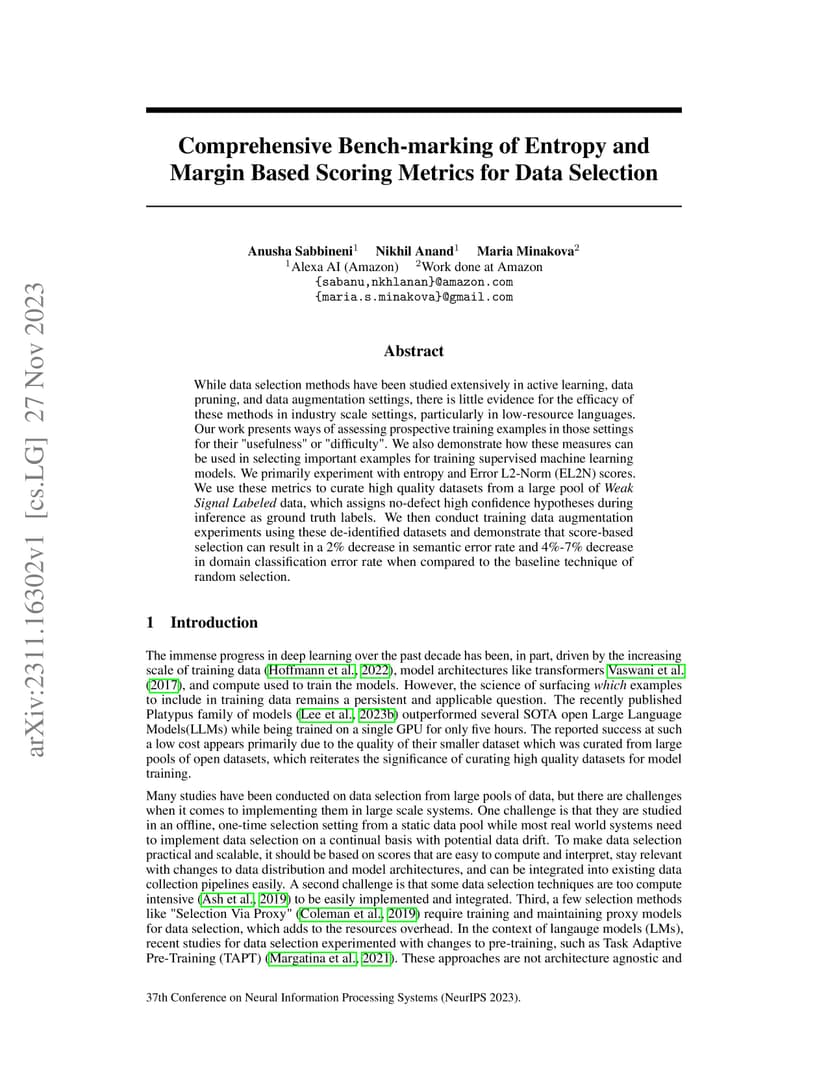 arXiv:2311.16302v1 [cs.LG] 27 Nov 2023

Comprehensive Bench-marking of Entropy and Margin Based Scoring Metrics for Data Selection

Anusha Sabbineni$^1$ Nikhil Anand$^1$ Maria Minakova$^2$
$^1$Alexa AI (Amazon) $^2$Work done at Amazon
{sabanu,nkhlanan}@amazon.com
{maria.s.minakova}@gmail.com

Abstract

While data selection methods have been studied extensively in active learning, data pruning, and data augmentation settings, there is little evidence for the efficacy of these methods in industry scale settings, particularly in low-resource languages. Our work presents ways of assessing prospective training examples in those settings for their "usefulness" or "difficulty". We also demonstrate how these measures can be used in selecting important examples for training supervised machine learning models. We primarily experiment with entropy and Error L2-Norm (EL2N) scores. We use these metrics to curate high quality datasets from a large pool of Weak Signal Labeled data, which assigns no-defect high confidence hypotheses during inference as ground truth labels. We then conduct training data augmentation experiments using these de-identified datasets and demonstrate that score-based selection can result in a 2% decrease in semantic error rate and 4%-7% decrease in domain classification error rate when compared to the baseline technique of random selection.

1 Introduction

The immense progress in deep learning over the past decade has been, in part, driven by the increasing scale of training data (Hoffmann et al., 2022), model architectures like transformers Vaswani et al. (2017), and compute used to train the models. However, the science of surfacing which examples to include in training data remains a persistent and applicable question. The recently published Platypus family of models (Lee et al., 2023b) outperformed several SOTA open Large Language Models(LLMs) while being trained on a single GPU for only five hours. The reported success at such a low cost appears primarily due to the quality of their smaller dataset which was curated from large pools of open datasets, which reiterates the significance of curating high quality datasets for model training.

Many studies have been conducted on data selection from large pools of data, but there are challenges when it comes to implementing them in large scale systems. One challenge is that they are studied in an offline, one-time selection setting from a static data pool while most real world systems need to implement data selection on a continual basis with potential data drift. To make data selection practical and scalable, it should be based on scores that are easy to compute and interpret, stay relevant with changes to data distribution and model architectures, and can be integrated into existing data collection pipelines easily. A second challenge is that some data selection techniques are too compute intensive (Ash et al., 2019) to be easily implemented and integrated. Third, a few selection methods like "Selection Via Proxy" (Coleman et al., 2019) require training and maintaining proxy models for data selection, which adds to the resources overhead. In the context of langauge models (LMs), recent studies for data selection experimented with changes to pre-training, such as Task Adaptive Pre-Training (TAPT) (Margatina et al., 2021). These approaches are not architecture agnostic and

37th Conference on Neural Information Processing Systems (NeurIPS 2023).